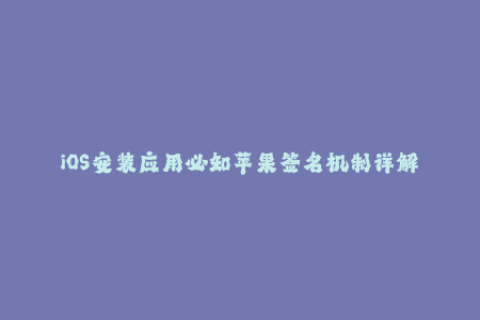 iOS安装应用必知苹果签名机制详解